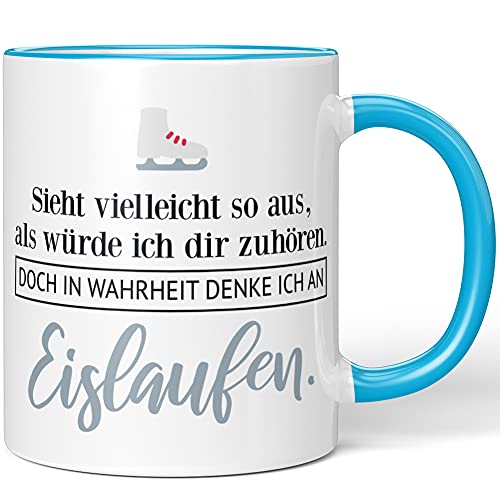 Sieht vielleicht so aus,
als würde ich dir zuhören.

DOCH IN WAHRHEIT DENKE ICH AN

Eislaufen.